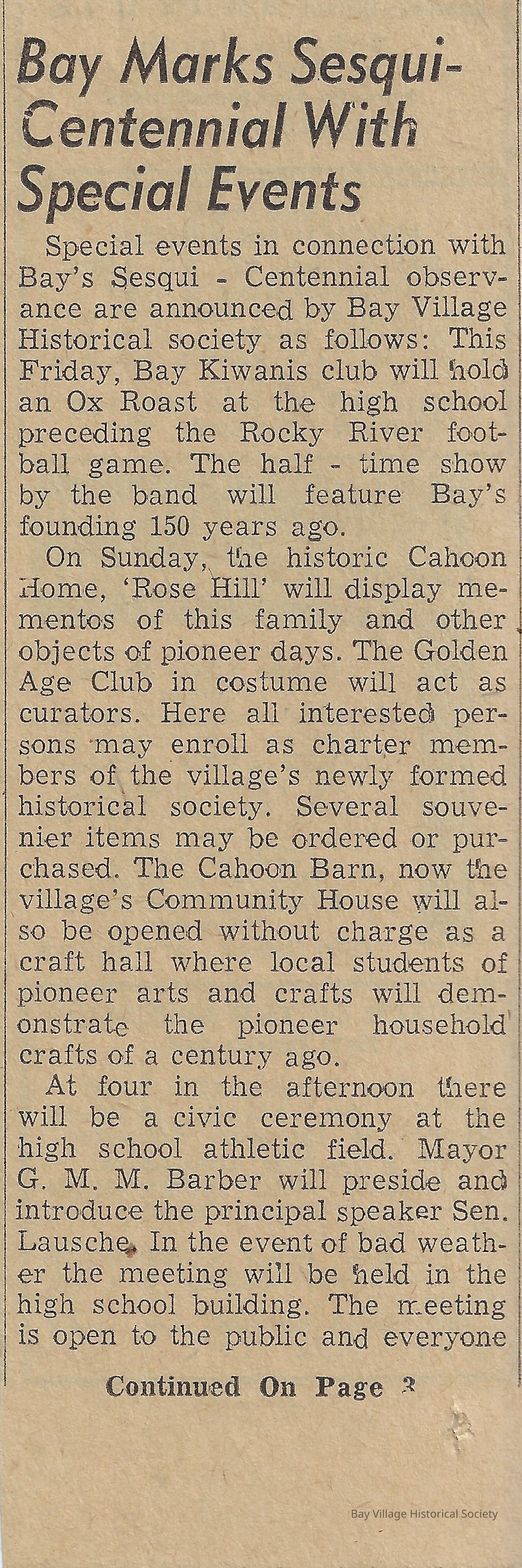 Bay Marks Sesqui-Centennial With Special Events

Special events in connection with Bay's Sesqui - Centennial observance are announced by Bay Village Historical society as follows: This Friday, Bay Kiwanis club will hold an Ox Roast at the high school preceding the Rocky River football game. The half - time show by the band will feature Bay's founding 150 years ago.

On Sunday, the historic Cahoon Home, 'Rose Hill' will display mementos of this family and other objects of pioneer days. The Golden Age Club in costume will act as curators. Here all interested persons may enroll as charter members of the village's newly formed historical society. Several souvenier items may be ordered or purchased. The Cahoon Barn, now the village's Community House will also be opened without charge as a craft hall where local students of pioneer arts and crafts will demonstrate the pioneer household crafts of a century ago.

At four in the afternoon there will be a civic ceremony at the high school athletic field. Mayor G. M. M. Barber will preside and introduce the principal speaker Sen. Lausche. In the event of bad weather the meeting will be held in the high school building. The meeting is open to the public and everyone

Continued On Page 3

Bay Village Historical Society